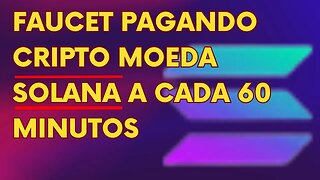 FAUCET PAGANDO CRIPTO MOEDA SOLANA A CADA 60 MINUTOS